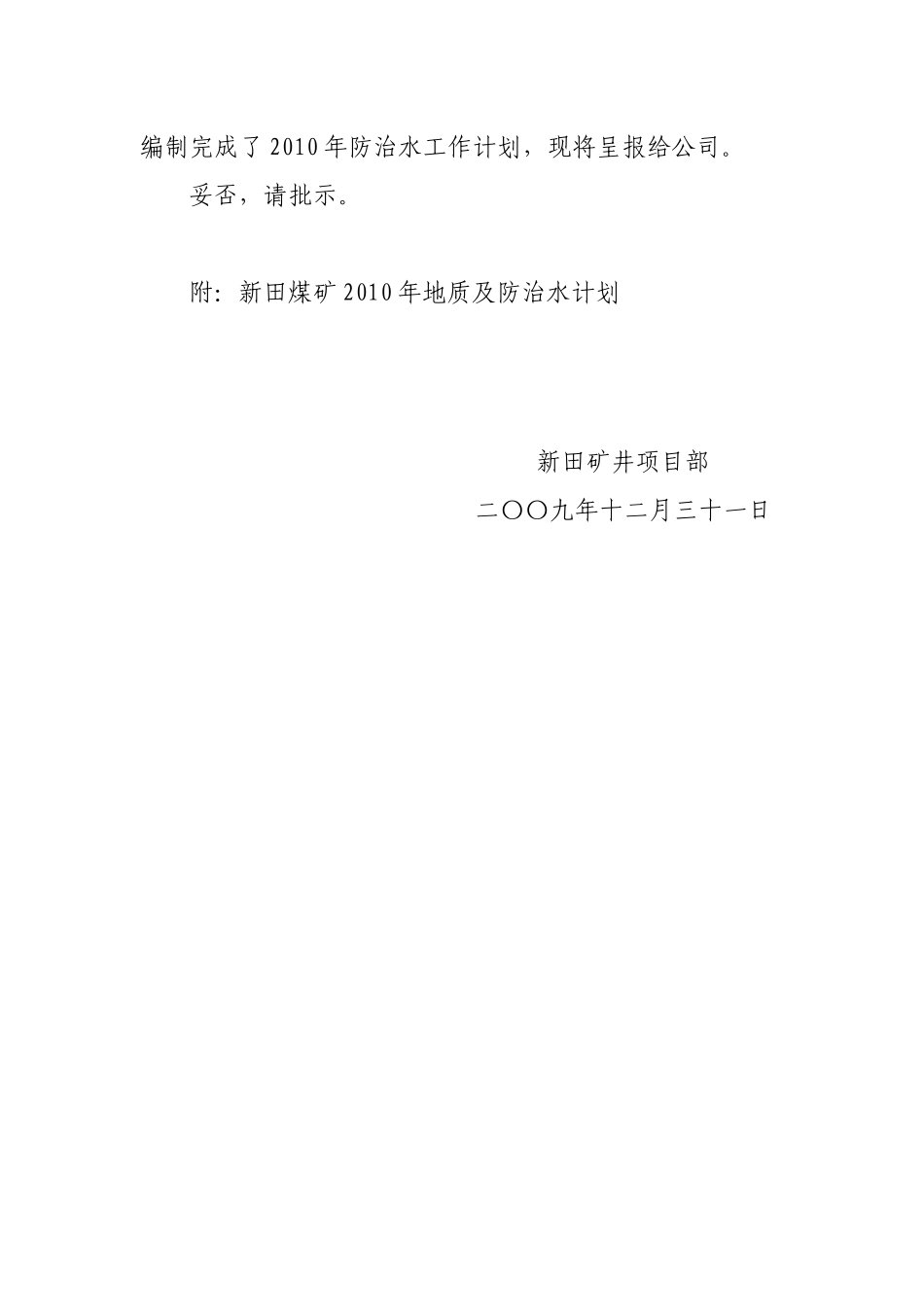 编制完成了2010年防治水工作计划，现将呈报给公司。

妥否，请批示。

附：新田煤矿2010年地质及防治水计划

新田矿井项目部

二〇〇九年十二月三十一日